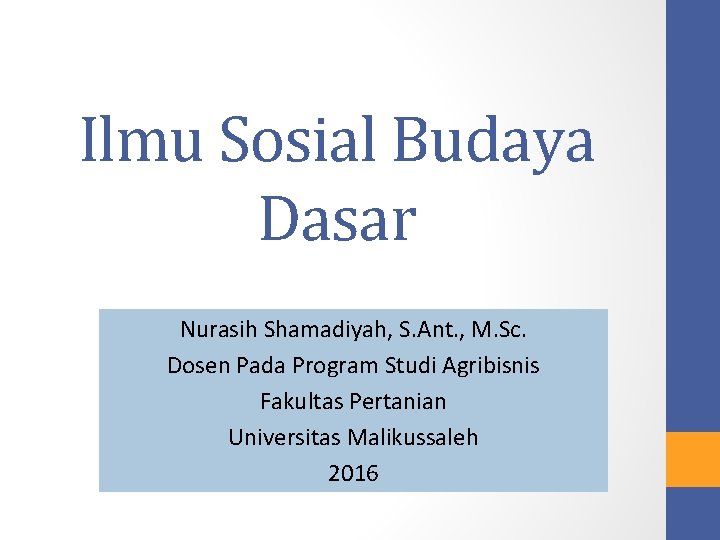 Ilmu Sosial Budaya Dasar

Nurasih Shamadiyah, S.Ant., M.Sc.
Dosen Pada Program Studi Agribisnis
Fakultas Pertanian
Universitas Malikussaleh
2016